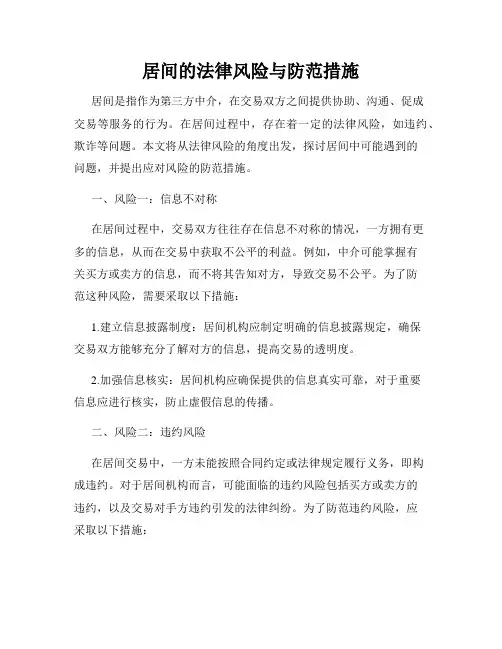 居间的法律风险与防范措施

居间是指作为第三方中介，在交易双方之间提供协助、沟通、促成交易等服务的行为。在居间过程中，存在着一定的法律风险，如违约、欺诈等问题。本文将从法律风险的角度出发，探讨居间中可能遇到的问题，并提出应对风险的防范措施。

一、风险一：信息不对称

在居间过程中，交易双方往往存在信息不对称的情况，一方拥有更多的信息，从而在交易中获取不公平的利益。例如，中介可能掌握有关买方或卖方的信息，而不将其告知对方，导致交易不公平。为了防范这种风险，需要采取以下措施：

1.建立信息披露制度：居间机构应制定明确的信息披露规定，确保交易双方能够充分了解对方的信息，提高交易的透明度。

2.加强信息核实：居间机构应确保提供的信息真实可靠，对于重要信息应进行核实，防止虚假信息的传播。

二、风险二：违约风险

在居间交易中，一方未能按照合同约定或法律规定履行义务，即构成违约。对于居间机构而言，可能面临的违约风险包括买方或卖方的违约，以及交易对手方违约引发的法律纠纷。为了防范违约风险，应采取以下措施：